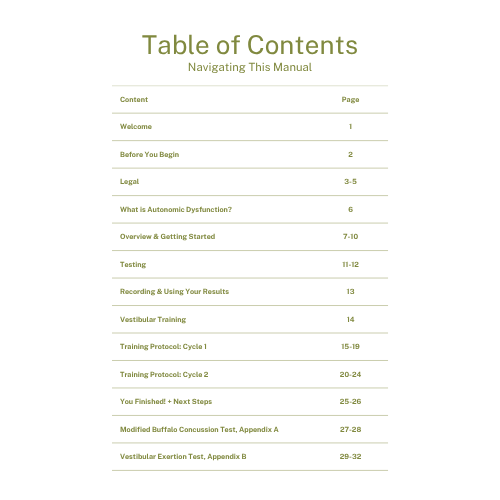 Table of Contents

Navigating This Manual

| Content | Page |
|---|---|
| Welcome | 1 |
| Before You Begin | 2 |
| Legal | 3-5 |
| What is Autonomic Dysfunction? | 6 |
| Overview & Getting Started | 7-10 |
| Testing | 11-12 |
| Recording & Using Your Results | 13 |
| Vestibular Training | 14 |
| Training Protocol: Cycle 1 | 15-19 |
| Training Protocol: Cycle 2 | 20-24 |
| You Finished! + Next Steps | 25-26 |
| Modified Buffalo Concussion Test, Appendix A | 27-28 |
| Vestibular Exertion Test, Appendix B | 29-32 |